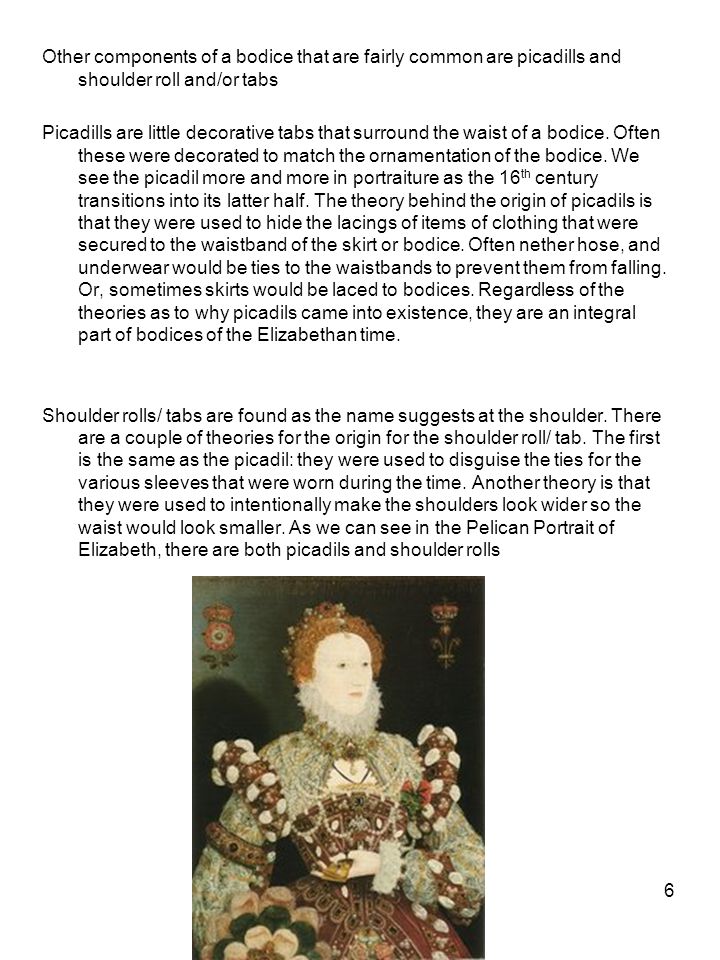 Other components of a bodice that are fairly common are picadills and shoulder roll and/or tabs

Picadills are little decorative tabs that surround the waist of a bodice. Often these were decorated to match the ornamentation of the bodice. We see the picadil more and more in portraiture as the 16$^{th}$ century transitions into its latter half. The theory behind the origin of picadils is that they were used to hide the lacings of items of clothing that were secured to the waistband of the skirt or bodice. Often nether hose, and underwear would be ties to the waistbands to prevent them from falling. Or, sometimes skirts would be laced to bodices. Regardless of the theories as to why picadils came into existence, they are an integral part of bodices of the Elizabethan time.

Shoulder rolls/ tabs are found as the name suggests at the shoulder. There are a couple of theories for the origin for the shoulder roll/ tab. The first is the same as the picadil: they were used to disguise the ties for the various sleeves that were worn during the time. Another theory is that they were used to intentionally make the shoulders look wider so the waist would look smaller. As we can see in the Pelican Portrait of Elizabeth, there are both picadils and shoulder rolls

6